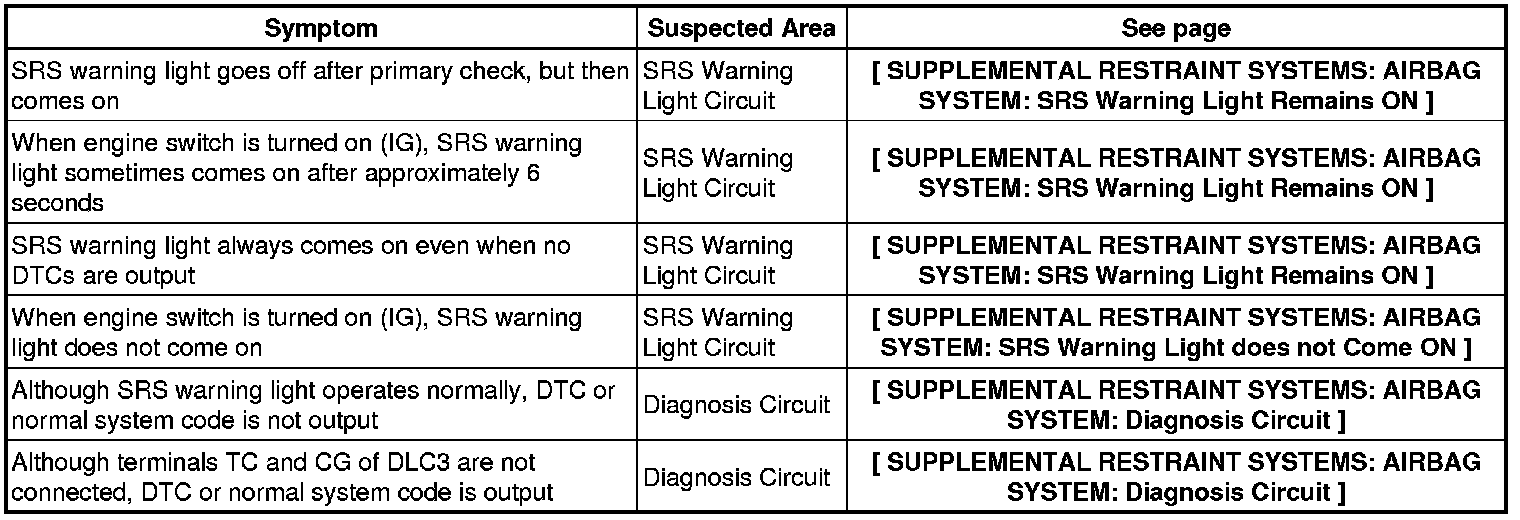 | Symptom | Suspected Area | See page |
|---|---|---|
| SRS warning light goes off after primary check, but then comes on | SRS Warning Light Circuit | [ SUPPLEMENTAL RESTRAINT SYSTEMS: AIRBAG SYSTEM: SRS Warning Light Remains ON ] |
| When engine switch is turned on (IG), SRS warning light sometimes comes on after approximately 6 seconds | SRS Warning Light Circuit | [ SUPPLEMENTAL RESTRAINT SYSTEMS: AIRBAG SYSTEM: SRS Warning Light Remains ON ] |
| SRS warning light always comes on even when no DTCs are output | SRS Warning Light Circuit | [ SUPPLEMENTAL RESTRAINT SYSTEMS: AIRBAG SYSTEM: SRS Warning Light Remains ON ] |
| When engine switch is turned on (IG), SRS warning light does not come on | SRS Warning Light Circuit | [ SUPPLEMENTAL RESTRAINT SYSTEMS: AIRBAG SYSTEM: SRS Warning Light does not Come ON ] |
| Although SRS warning light operates normally, DTC or normal system code is not output | Diagnosis Circuit | [ SUPPLEMENTAL RESTRAINT SYSTEMS: AIRBAG SYSTEM: Diagnosis Circuit ] |
| Although terminals TC and CG of DLC3 are not connected, DTC or normal system code is output | Diagnosis Circuit | [ SUPPLEMENTAL RESTRAINT SYSTEMS: AIRBAG SYSTEM: Diagnosis Circuit ] |